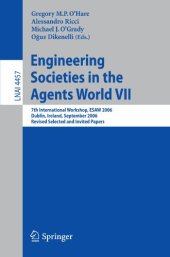 LNAI 4457

Gregory M.P. O'Hare
Alessandro Ricci
Michael J. O'Grady
Oguz Dikenelli (Eds.)

Engineering Societies in the Agents World VII

7th International Workshop, ESAW 2006
Dublin, Ireland, September 2006
Revised Selected and Invited Papers

Springer